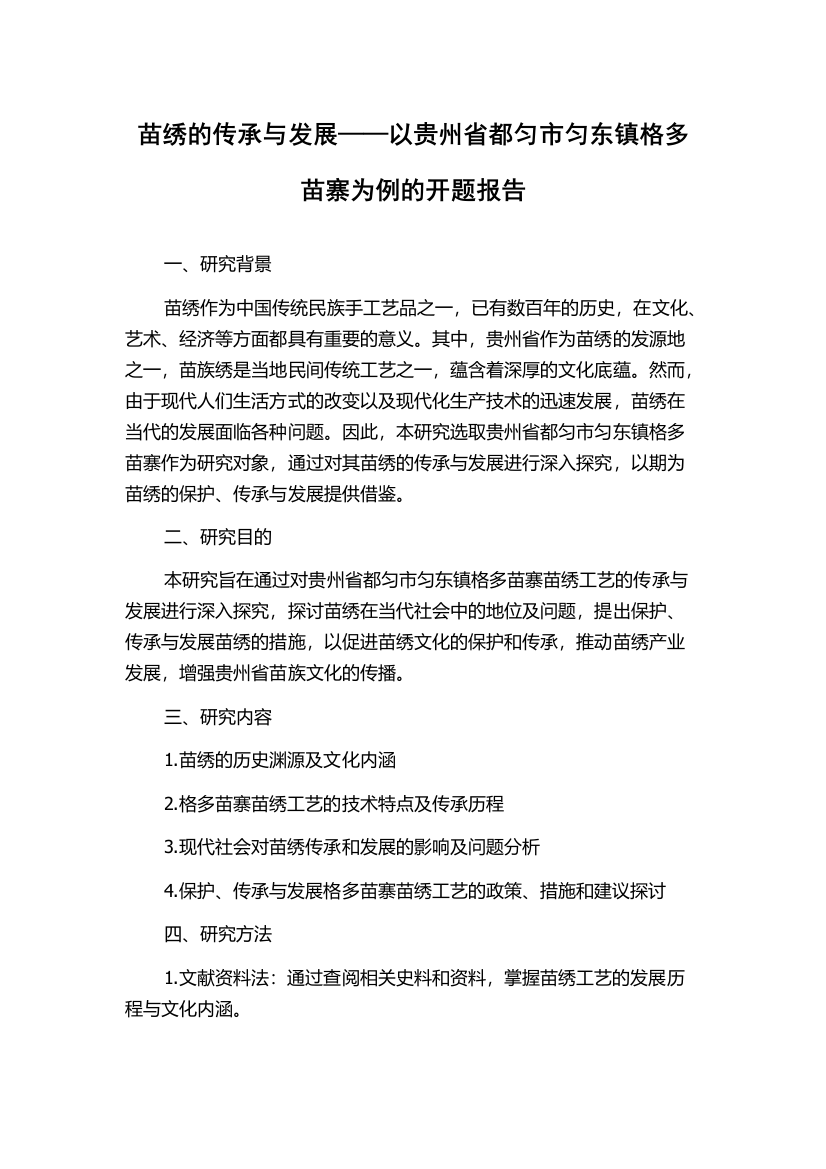 苗绣的传承与发展——以贵州省都匀市匀东镇格多苗寨为例的开题报告

一、研究背景

苗绣作为中国传统民族手工艺品之一，已有数百年的历史，在文化、艺术、经济等方面都具有重要的意义。其中，贵州省作为苗绣的发源地之一，苗族绣是当地民间传统工艺之一，蕴含着深厚的文化底蕴。然而，由于现代人们生活方式的改变以及现代化生产技术的迅速发展，苗绣在当代的发展面临各种问题。因此，本研究选取贵州省都匀市匀东镇格多苗寨作为研究对象，通过对其苗绣的传承与发展进行深入探究，以期为苗绣的保护、传承与发展提供借鉴。

二、研究目的

本研究旨在通过对贵州省都匀市匀东镇格多苗寨苗绣工艺的传承与发展进行深入探究，探讨苗绣在当代社会中的地位及问题，提出保护、传承与发展苗绣的措施，以促进苗绣文化的保护和传承，推动苗绣产业发展，增强贵州省苗族文化的传播。

三、研究内容

1.苗绣的历史渊源及文化内涵

2.格多苗寨苗绣工艺的技术特点及传承历程

3.现代社会对苗绣传承和发展的影响及问题分析

4.保护、传承与发展格多苗寨苗绣工艺的政策、措施和建议探讨

四、研究方法

1.文献资料法：通过查阅相关史料和资料，掌握苗绣工艺的发展历程与文化内涵。